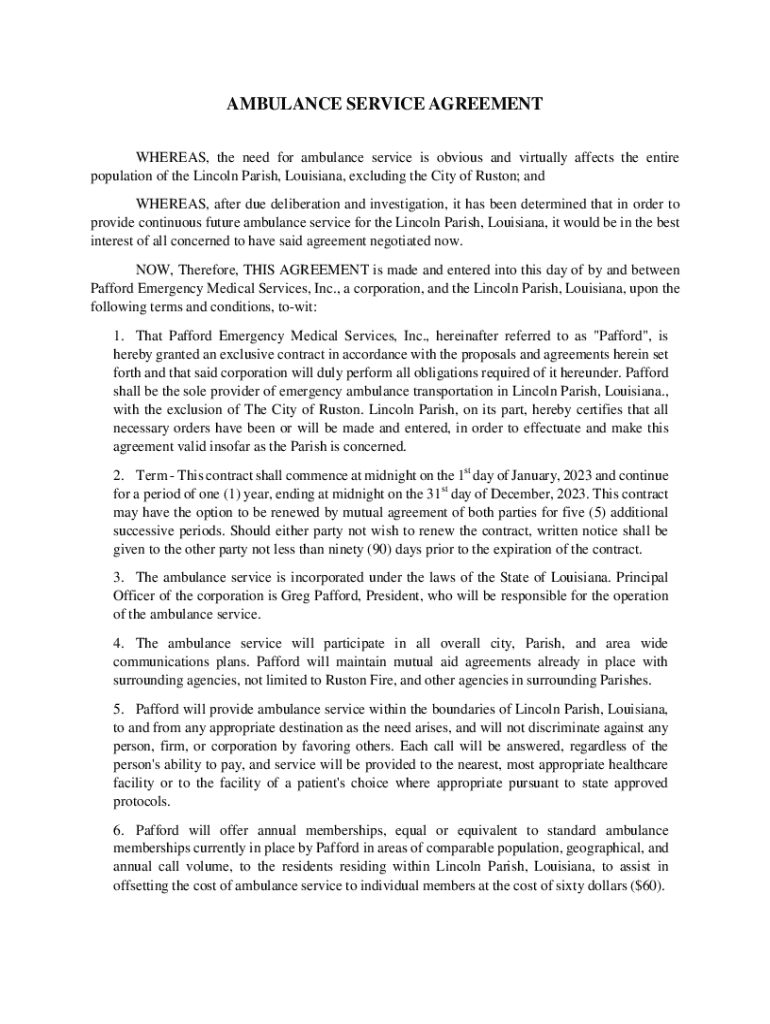 AMBULANCE SERVICE AGREEMENT

WHEREAS, the need for ambulance service is obvious and virtually affects the entire population of the Lincoln Parish, Louisiana, excluding the City of Ruston; and

WHEREAS, after due deliberation and investigation, it has been determined that in order to provide continuous future ambulance service for the Lincoln Parish, Louisiana, it would be in the best interest of all concerned to have said agreement negotiated now.

NOW, Therefore, THIS AGREEMENT is made and entered into this day of by and between Pafford Emergency Medical Services, Inc., a corporation, and the Lincoln Parish, Louisiana, upon the following terms and conditions, to-wit:

1. That Pafford Emergency Medical Services, Inc., hereinafter referred to as "Pafford", is hereby granted an exclusive contract in accordance with the proposals and agreements herein set forth and that said corporation will duly perform all obligations required of it hereunder. Pafford shall be the sole provider of emergency ambulance transportation in Lincoln Parish, Louisiana., with the exclusion of The City of Ruston. Lincoln Parish, on its part, hereby certifies that all necessary orders have been or will be made and entered, in order to effectuate and make this agreement valid insofar as the Parish is concerned.

2. Term - This contract shall commence at midnight on the 1$^{st}$ day of January, 2023 and continue for a period of one (1) year, ending at midnight on the 31$^{st}$ day of December, 2023. This contract may have the option to be renewed by mutual agreement of both parties for five (5) additional successive periods. Should either party not wish to renew the contract, written notice shall be given to the other party not less than ninety (90) days prior to the expiration of the contract.

3. The ambulance service is incorporated under the laws of the State of Louisiana. Principal Officer of the corporation is Greg Pafford, President, who will be responsible for the operation of the ambulance service.

4. The ambulance service will participate in all overall city, Parish, and area wide communications plans. Pafford will maintain mutual aid agreements already in place with surrounding agencies, not limited to Ruston Fire, and other agencies in surrounding Parishes.

5. Pafford will provide ambulance service within the boundaries of Lincoln Parish, Louisiana, to and from any appropriate destination as the need arises, and will not discriminate against any person, firm, or corporation by favoring others. Each call will be answered, regardless of the person's ability to pay, and service will be provided to the nearest, most appropriate healthcare facility or to the facility of a patient's choice where appropriate pursuant to state approved protocols.

6. Pafford will offer annual memberships, equal or equivalent to standard ambulance memberships currently in place by Pafford in areas of comparable population, geographical, and annual call volume, to the residents residing within Lincoln Parish, Louisiana, to assist in offsetting the cost of ambulance service to individual members at the cost of sixty dollars ($60).